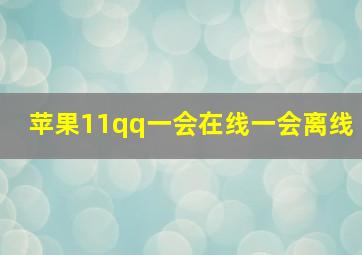 苹果11qq一会在线一会离线